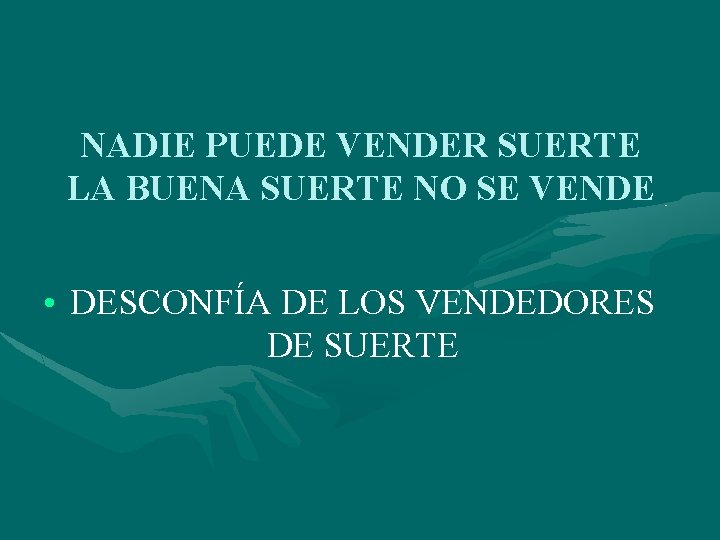 NADIE PUEDE VENDER SUERTE
LA BUENA SUERTE NO SE VENDE

• DESCONFÍA DE LOS VENDEDORES DE SUERTE